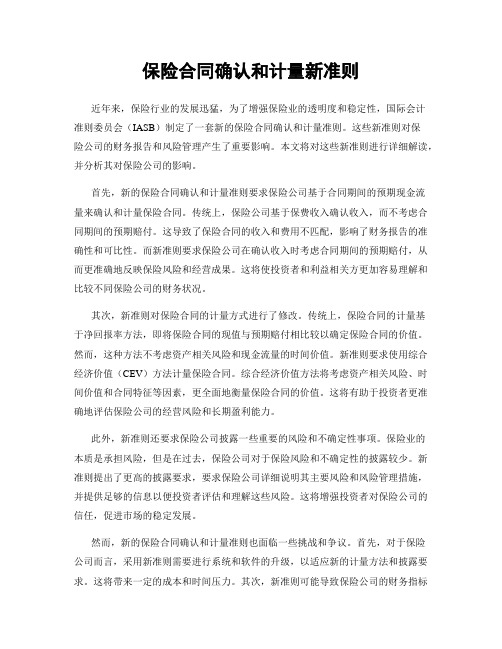 保险合同确认和计量新准则

近年来，保险行业的发展迅猛，为了增强保险业的透明度和稳定性，国际会计准则委员会（IASB）制定了一套新的保险合同确认和计量准则。这些新准则对保险公司的财务报告和风险管理产生了重要影响。本文将对这些新准则进行详细解读，并分析其对保险公司的影响。

首先，新的保险合同确认和计量准则要求保险公司基于合同期间的预期现金流量来确认和计量保险合同。传统上，保险公司基于保费收入确认收入，而不考虑合同期间的预期赔付。这导致了保险合同的收入和费用不匹配，影响了财务报告的准确性和可比性。而新准则要求保险公司在确认收入时考虑合同期间的预期赔付，从而更准确地反映保险风险和经营成果。这将使投资者和利益相关方更加容易理解和比较不同保险公司的财务状况。

其次，新准则对保险合同的计量方式进行了修改。传统上，保险合同的计量基于净回报率方法，即将保险合同的现值与预期赔付相比较以确定保险合同的价值。然而，这种方法不考虑资产相关风险和现金流量的时间价值。新准则要求使用综合经济价值（CEV）方法计量保险合同。综合经济价值方法将考虑资产相关风险、时间价值和合同特征等因素，更全面地衡量保险合同的价值。这将有助于投资者更准确地评估保险公司的经营风险和长期盈利能力。

此外，新准则还要求保险公司披露一些重要的风险和不确定性事项。保险业的本质是承担风险，但是在过去，保险公司对于保险风险和不确定性的披露较少。新准则提出了更高的披露要求，要求保险公司详细说明其主要风险和风险管理措施，并提供足够的信息以便投资者评估和理解这些风险。这将增强投资者对保险公司的信任，促进市场的稳定发展。

然而，新的保险合同确认和计量准则也面临一些挑战和争议。首先，对于保险公司而言，采用新准则需要进行系统和软件的升级，以适应新的计量方法和披露要求。这将带来一定的成本和时间压力。其次，新准则可能导致保险公司的财务指标